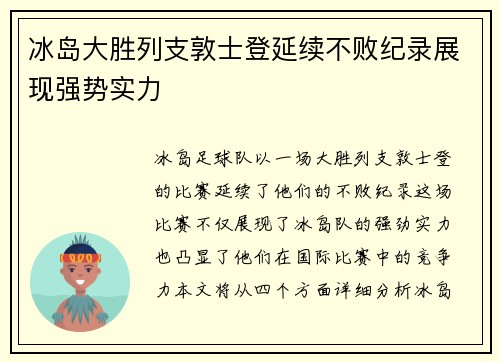 冰岛大胜列支敦士登延续不败纪录展现强势实力

冰岛足球队以一场大胜列支敦士登的比赛延续了他们的不败纪录这场比赛不仅展现了冰岛队的强劲实力也凸显了他们在国际比赛中的竞争力本文将从四个方面详细分析冰岛